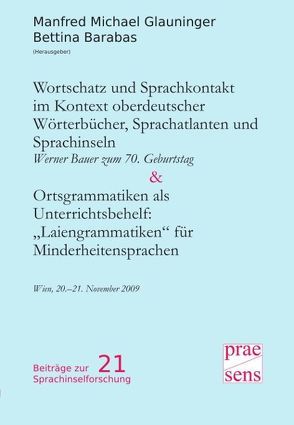 Manfred Michael Glauninger
Bettina Barabas
(Herausgeber)

Wortschatz und Sprachkontakt im Kontext oberdeutscher Wörterbücher, Sprachatlanten und Sprachinseln
Werner Bauer zum 70. Geburtstag
&
Ortsgrammatiken als Unterrichtsbehelf: „Laiengrammatiken“ für Minderheitensprachen

Wien, 20.–21. November 2009

Beiträge zur Sprachinselforschung 21

prae
sens